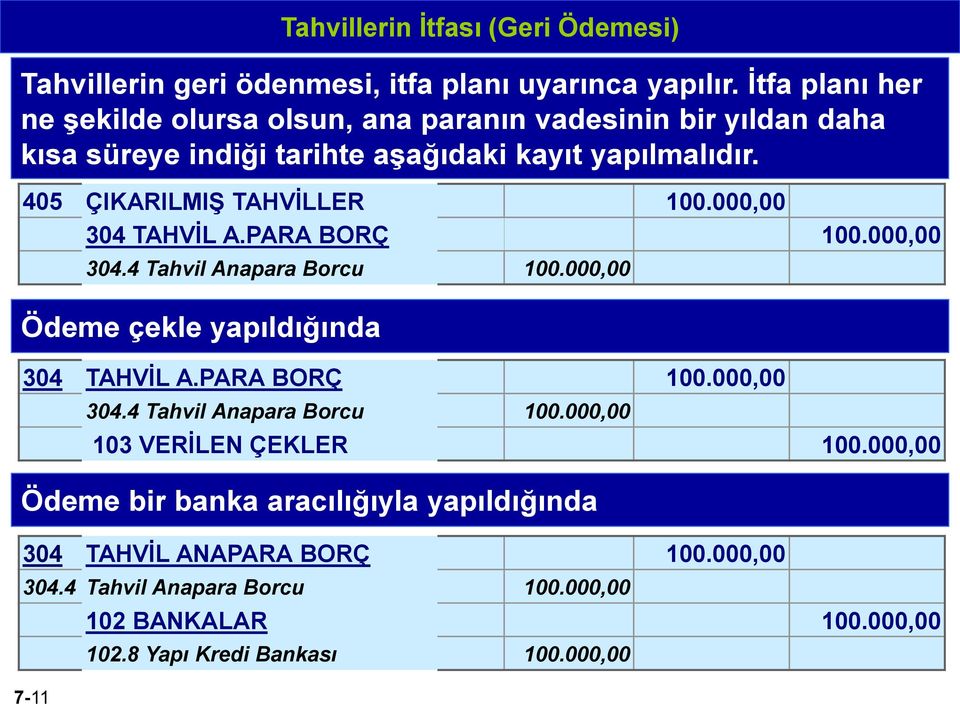 Tahvillerin İtfası (Geri Ödemesi)

Tahvillerin geri ödenmesi, itfa planı uyarınca yapılır. İtfa planı her ne şekilde olursa olsun, ana paranın vadesinin bir yıldan daha kısa süreye indiği tarihte aşağıdaki kayıt yapılmalıdır.

| 405 | ÇIKARILMIŞ TAHVİLLER | | 100.000,00 | |
|---|---|---|---|---|
| | 304 TAHVİL A.PARA BORÇ | | | 100.000,00 |
| | 304.4 Tahvil Anapara Borcu | 100.000,00 | | |

Ödeme çekle yapıldığında

| 304 | TAHVİL A.PARA BORÇ | | 100.000,00 | |
|---|---|---|---|---|
| | 304.4 Tahvil Anapara Borcu | 100.000,00 | | |
| | 103 VERİLEN ÇEKLER | | | 100.000,00 |

Ödeme bir banka aracılığıyla yapıldığında

| 304 | TAHVİL ANAPARA BORÇ | | 100.000,00 | |
|---|---|---|---|---|
| 304.4 | Tahvil Anapara Borcu | 100.000,00 | | |
| | 102 BANKALAR | | | 100.000,00 |
| | 102.8 Yapı Kredi Bankası | 100.000,00 | | |

7-11